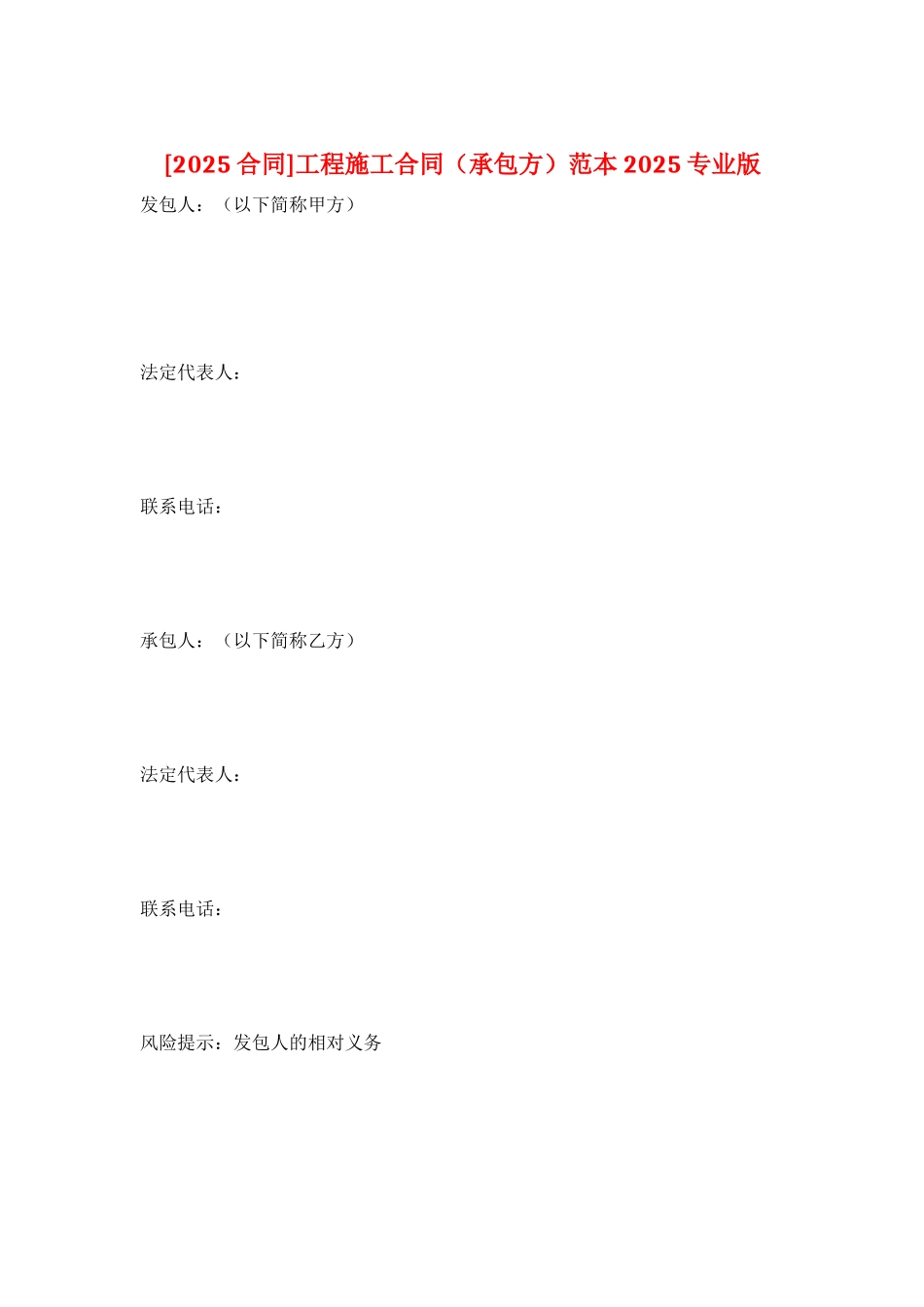 [2025 合同]工程施工合同（承包方）范本 2025 专业版

发包人：（以下简称甲方）

法定代表人：

联系电话：

承包人：（以下简称乙方）

法定代表人：

联系电话：

风险提示：发包人的相对义务